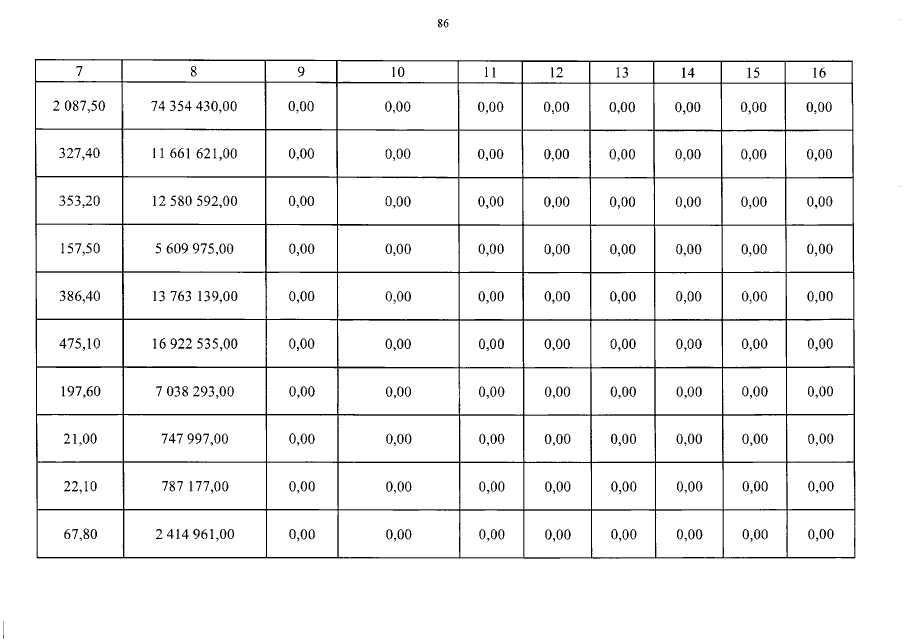 86

| 7 | 8 | 9 | 10 | 11 | 12 | 13 | 14 | 15 | 16 |
|---|---|---|---|---|---|---|---|---|---|
| 2 087,50 | 74 354 430,00 | 0,00 | 0,00 | 0,00 | 0,00 | 0,00 | 0,00 | 0,00 | 0,00 |
| 327,40 | 11 661 621,00 | 0,00 | 0,00 | 0,00 | 0,00 | 0,00 | 0,00 | 0,00 | 0,00 |
| 353,20 | 12 580 592,00 | 0,00 | 0,00 | 0,00 | 0,00 | 0,00 | 0,00 | 0,00 | 0,00 |
| 157,50 | 5 609 975,00 | 0,00 | 0,00 | 0,00 | 0,00 | 0,00 | 0,00 | 0,00 | 0,00 |
| 386,40 | 13 763 139,00 | 0,00 | 0,00 | 0,00 | 0,00 | 0,00 | 0,00 | 0,00 | 0,00 |
| 475,10 | 16 922 535,00 | 0,00 | 0,00 | 0,00 | 0,00 | 0,00 | 0,00 | 0,00 | 0,00 |
| 197,60 | 7 038 293,00 | 0,00 | 0,00 | 0,00 | 0,00 | 0,00 | 0,00 | 0,00 | 0,00 |
| 21,00 | 747 997,00 | 0,00 | 0,00 | 0,00 | 0,00 | 0,00 | 0,00 | 0,00 | 0,00 |
| 22,10 | 787 177,00 | 0,00 | 0,00 | 0,00 | 0,00 | 0,00 | 0,00 | 0,00 | 0,00 |
| 67,80 | 2 414 961,00 | 0,00 | 0,00 | 0,00 | 0,00 | 0,00 | 0,00 | 0,00 | 0,00 |